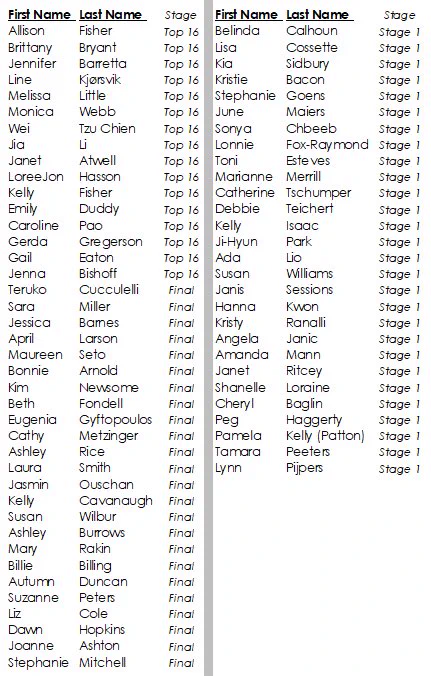 | First Name | Last Name | Stage |
|---|---|---|
| Allison | Fisher | Top 16 |
| Brittany | Bryant | Top 16 |
| Jennifer | Barretta | Top 16 |
| Line | Kjørsvik | Top 16 |
| Melissa | Little | Top 16 |
| Monica | Webb | Top 16 |
| Wei | Tzu Chien | Top 16 |
| Jia | Li | Top 16 |
| Janet | Atwell | Top 16 |
| LoreeJon | Hasson | Top 16 |
| Kelly | Fisher | Top 16 |
| Emily | Duddy | Top 16 |
| Caroline | Pao | Top 16 |
| Gerda | Gregerson | Top 16 |
| Gail | Eaton | Top 16 |
| Jenna | Bishoff | Top 16 |
| Teruko | Cucculelli | Final |
| Sara | Miller | Final |
| Jessica | Barnes | Final |
| April | Larson | Final |
| Maureen | Seto | Final |
| Bonnie | Arnold | Final |
| Kim | Newsome | Final |
| Beth | Fondell | Final |
| Eugenia | Gyftopoulos | Final |
| Cathy | Metzinger | Final |
| Ashley | Rice | Final |
| Laura | Smith | Final |
| Jasmin | Ouschan | Final |
| Kelly | Cavanaugh | Final |
| Susan | Wilbur | Final |
| Ashley | Burrows | Final |
| Mary | Rakin | Final |
| Billie | Billing | Final |
| Autumn | Duncan | Final |
| Suzanne | Peters | Final |
| Liz | Cole | Final |
| Dawn | Hopkins | Final |
| Joanne | Ashton | Final |
| Stephanie | Mitchell | Final |

| First Name | Last Name | Stage |
|---|---|---|
| Belinda | Calhoun | Stage 1 |
| Lisa | Cossette | Stage 1 |
| Kia | Sidbury | Stage 1 |
| Kristie | Bacon | Stage 1 |
| Stephanie | Goens | Stage 1 |
| June | Maiers | Stage 1 |
| Sonya | Chbeeb | Stage 1 |
| Lonnie | Fox-Raymond | Stage 1 |
| Toni | Esteves | Stage 1 |
| Marianne | Merrill | Stage 1 |
| Catherine | Tschumper | Stage 1 |
| Debbie | Teichert | Stage 1 |
| Kelly | Isaac | Stage 1 |
| Ji-Hyun | Park | Stage 1 |
| Ada | Lio | Stage 1 |
| Susan | Williams | Stage 1 |
| Janis | Sessions | Stage 1 |
| Hanna | Kwon | Stage 1 |
| Kristy | Ranalli | Stage 1 |
| Angela | Janic | Stage 1 |
| Amanda | Mann | Stage 1 |
| Janet | Ritcey | Stage 1 |
| Shanelle | Loraine | Stage 1 |
| Cheryl | Baglin | Stage 1 |
| Peg | Haggerty | Stage 1 |
| Pamela | Kelly (Patton) | Stage 1 |
| Tamara | Peeters | Stage 1 |
| Lynn | Pijpers | Stage 1 |